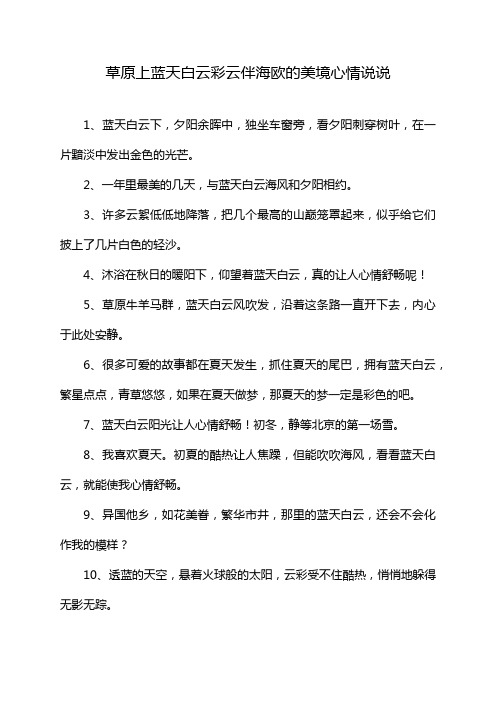 草原上蓝天白云彩云伴海欧的美境心情说说

1、蓝天白云下，夕阳余晖中，独坐车窗旁，看夕阳刺穿树叶，在一片黯淡中发出金色的光芒。

2、一年里最美的几天，与蓝天白云海风和夕阳相约。

3、许多云絮低低地降落，把几个最高的山巅笼罩起来，似乎给它们披上了几片白色的轻沙。

4、沐浴在秋日的暖阳下，仰望着蓝天白云，真的让人心情舒畅呢！

5、草原牛羊马群，蓝天白云风吹发，沿着这条路一直开下去，内心于此处安静。

6、很多可爱的故事都在夏天发生，抓住夏天的尾巴，拥有蓝天白云，繁星点点，青草悠悠，如果在夏天做梦，那夏天的梦一定是彩色的吧。

7、蓝天白云阳光让人心情舒畅！初冬，静等北京的第一场雪。

8、我喜欢夏天。初夏的酷热让人焦躁，但能吹吹海风，看看蓝天白云，就能使我心情舒畅。

9、异国他乡，如花美眷，繁华市井，那里的蓝天白云，还会不会化作我的模样？

10、透蓝的天空，悬着火球般的太阳，云彩受不住酷热，悄悄地躲得无影无踪。